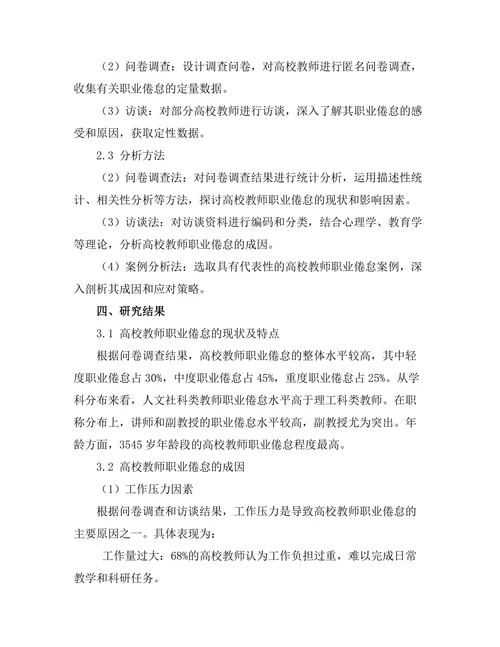 （2）问卷调查：设计调查问卷，对高校教师进行匿名问卷调查，收集有关职业倦怠的定量数据。

（3）访谈：对部分高校教师进行访谈，深入了解其职业倦怠的感受和原因，获取定性数据。

2.3 分析方法

（2）问卷调查法：对问卷调查结果进行统计分析，运用描述性统计、相关性分析等方法，探讨高校教师职业倦怠的现状和影响因素。

（3）访谈法：对访谈资料进行编码和分类，结合心理学、教育学等理论，分析高校教师职业倦怠的成因。

（4）案例分析法：选取具有代表性的高校教师职业倦怠案例，深入剖析其成因和应对策略。

四、研究结果

3.1 高校教师职业倦怠的现状及特点

根据问卷调查结果，高校教师职业倦怠的整体水平较高，其中轻度职业倦怠占 30%，中度职业倦怠占 45%，重度职业倦怠占 25%。从学科分布来看，人文社科类教师职业倦怠水平高于理工科类教师。在职称分布上，讲师和副教授的职业倦怠水平较高，副教授尤为突出。年龄方面，3545 岁年龄段的高校教师职业倦怠程度最高。

3.2 高校教师职业倦怠的成因

（1）工作压力因素

根据问卷调查和访谈结果，工作压力是导致高校教师职业倦怠的主要原因之一。具体表现为：

工作量过大：68%的高校教师认为工作负担过重，难以完成日常教学和科研任务。